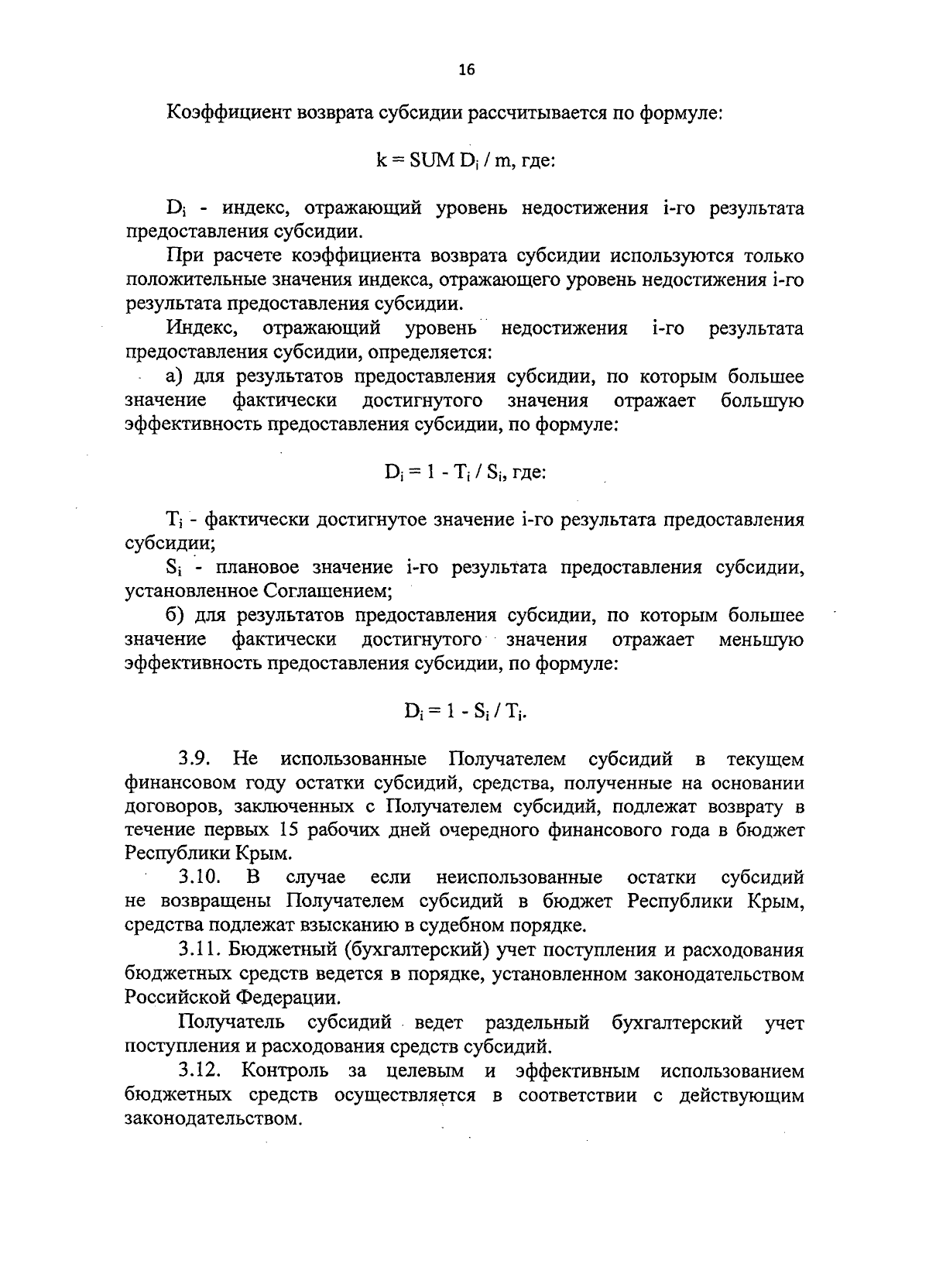 16

Коэффициент возврата субсидии рассчитывается по формуле:

$k = SUM\ D_i / m$, где:

$D_i$ - индекс, отражающий уровень недостижения i-го результата предоставления субсидии.

При расчете коэффициента возврата субсидии используются только положительные значения индекса, отражающего уровень недостижения i-го результата предоставления субсидии.

Индекс, отражающий уровень недостижения i-го результата предоставления субсидии, определяется:

а) для результатов предоставления субсидии, по которым большее значение фактически достигнутого значения отражает большую эффективность предоставления субсидии, по формуле:

$D_i = 1 - T_i / S_i$, где:

$T_i$ - фактически достигнутое значение i-го результата предоставления субсидии;

$S_i$ - плановое значение i-го результата предоставления субсидии, установленное Соглашением;

б) для результатов предоставления субсидии, по которым большее значение фактически достигнутого значения отражает меньшую эффективность предоставления субсидии, по формуле:

$D_i = 1 - S_i / T_i$.

3.9. Не использованные Получателем субсидий в текущем финансовом году остатки субсидий, средства, полученные на основании договоров, заключенных с Получателем субсидий, подлежат возврату в течение первых 15 рабочих дней очередного финансового года в бюджет Республики Крым.

3.10. В случае если неиспользованные остатки субсидий не возвращены Получателем субсидий в бюджет Республики Крым, средства подлежат взысканию в судебном порядке.

3.11. Бюджетный (бухгалтерский) учет поступления и расходования бюджетных средств ведется в порядке, установленном законодательством Российской Федерации.

Получатель субсидий ведет раздельный бухгалтерский учет поступления и расходования средств субсидий.

3.12. Контроль за целевым и эффективным использованием бюджетных средств осуществляется в соответствии с действующим законодательством.